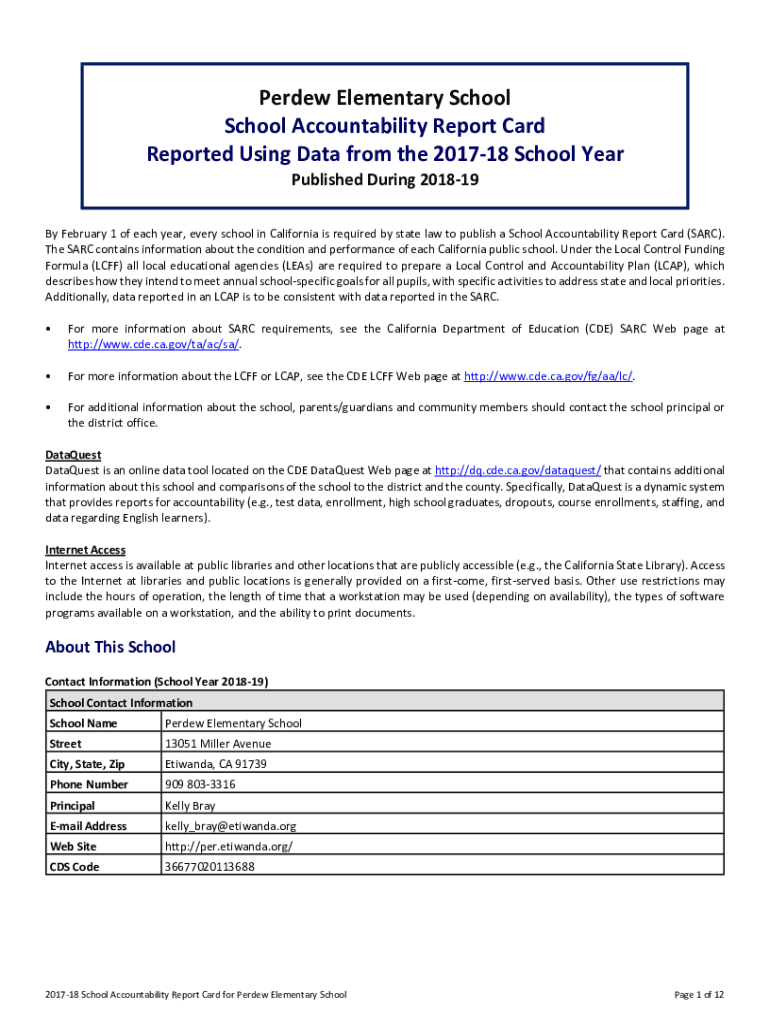 Perdew Elementary School
School Accountability Report Card
Reported Using Data from the 2017-18 School Year
Published During 2018-19

By February 1 of each year, every school in California is required by state law to publish a School Accountability Report Card (SARC). The SARC contains information about the condition and performance of each California public school. Under the Local Control Funding Formula (LCFF) all local educational agencies (LEAs) are required to prepare a Local Control and Accountability Plan (LCAP), which describes how they intend to meet annual school-specific goals for all pupils, with specific activities to address state and local priorities. Additionally, data reported in an LCAP is to be consistent with data reported in the SARC.

• For more information about SARC requirements, see the California Department of Education (CDE) SARC Web page at http://www.cde.ca.gov/ta/ac/sa/.

• For more information about the LCFF or LCAP, see the CDE LCFF Web page at http://www.cde.ca.gov/fg/aa/lc/.

• For additional information about the school, parents/guardians and community members should contact the school principal or the district office.

DataQuest
DataQuest is an online data tool located on the CDE DataQuest Web page at http://dq.cde.ca.gov/dataquest/ that contains additional information about this school and comparisons of the school to the district and the county. Specifically, DataQuest is a dynamic system that provides reports for accountability (e.g., test data, enrollment, high school graduates, dropouts, course enrollments, staffing, and data regarding English learners).

Internet Access
Internet access is available at public libraries and other locations that are publicly accessible (e.g., the California State Library). Access to the Internet at libraries and public locations is generally provided on a first-come, first-served basis. Other use restrictions may include the hours of operation, the length of time that a workstation may be used (depending on availability), the types of software programs available on a workstation, and the ability to print documents.

About This School

Contact Information (School Year 2018-19)

| School Contact Information | |
|---|---|
| School Name | Perdew Elementary School |
| Street | 13051 Miller Avenue |
| City, State, Zip | Etiwanda, CA 91739 |
| Phone Number | 909 803-3316 |
| Principal | Kelly Bray |
| E-mail Address | kelly_bray@etiwanda.org |
| Web Site | http://per.etiwanda.org/ |
| CDS Code | 36677020113688 |

2017-18 School Accountability Report Card for Perdew Elementary School

Page 1 of 12